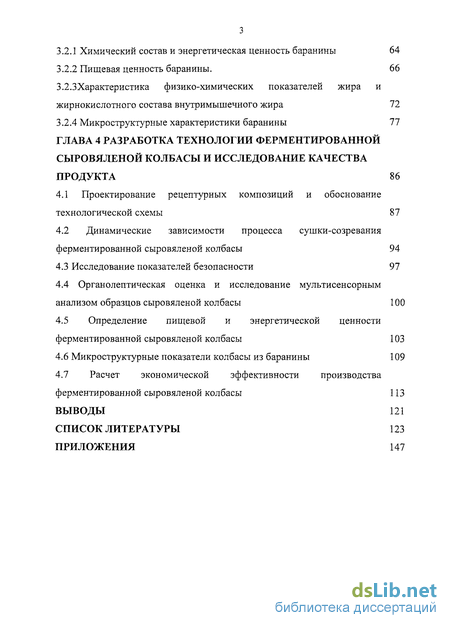 3

3.2.1 Химический состав и энергетическая ценность баранины 64

3.2.2 Пищевая ценность баранины. 66

3.2.3Характеристика физико-химических показателей жира и жирнокислотного состава внутримышечного жира 72

3.2.4 Микроструктурные характеристики баранины 77

ГЛАВА 4 РАЗРАБОТКА ТЕХНОЛОГИИ ФЕРМЕНТИРОВАННОЙ СЫРОВЯЛЕНОЙ КОЛБАСЫ И ИССЛЕДОВАНИЕ КАЧЕСТВА ПРОДУКТА 86

4.1 Проектирование рецептурных композиций и обоснование технологической схемы 87

4.2 Динамические зависимости процесса сушки-созревания ферментированной сыровяленой колбасы 94

4.3 Исследование показателей безопасности 97

4.4 Органолептическая оценка и исследование мультисенсорным анализом образцов сыровяленой колбасы 100

4.5 Определение пищевой и энергетической ценности ферментированной сыровяленой колбасы 103

4.6 Микроструктурные показатели колбасы из баранины 109

4.7 Расчет экономической эффективности производства ферментированной сыровяленой колбасы 113

ВЫВОДЫ 121

СПИСОК ЛИТЕРАТУРЫ 123

ПРИЛОЖЕНИЯ 147

dsLib.net
библиотека диссертаций